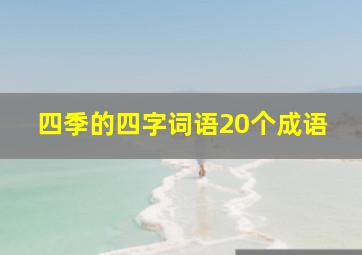 四季的四字词语20个成语